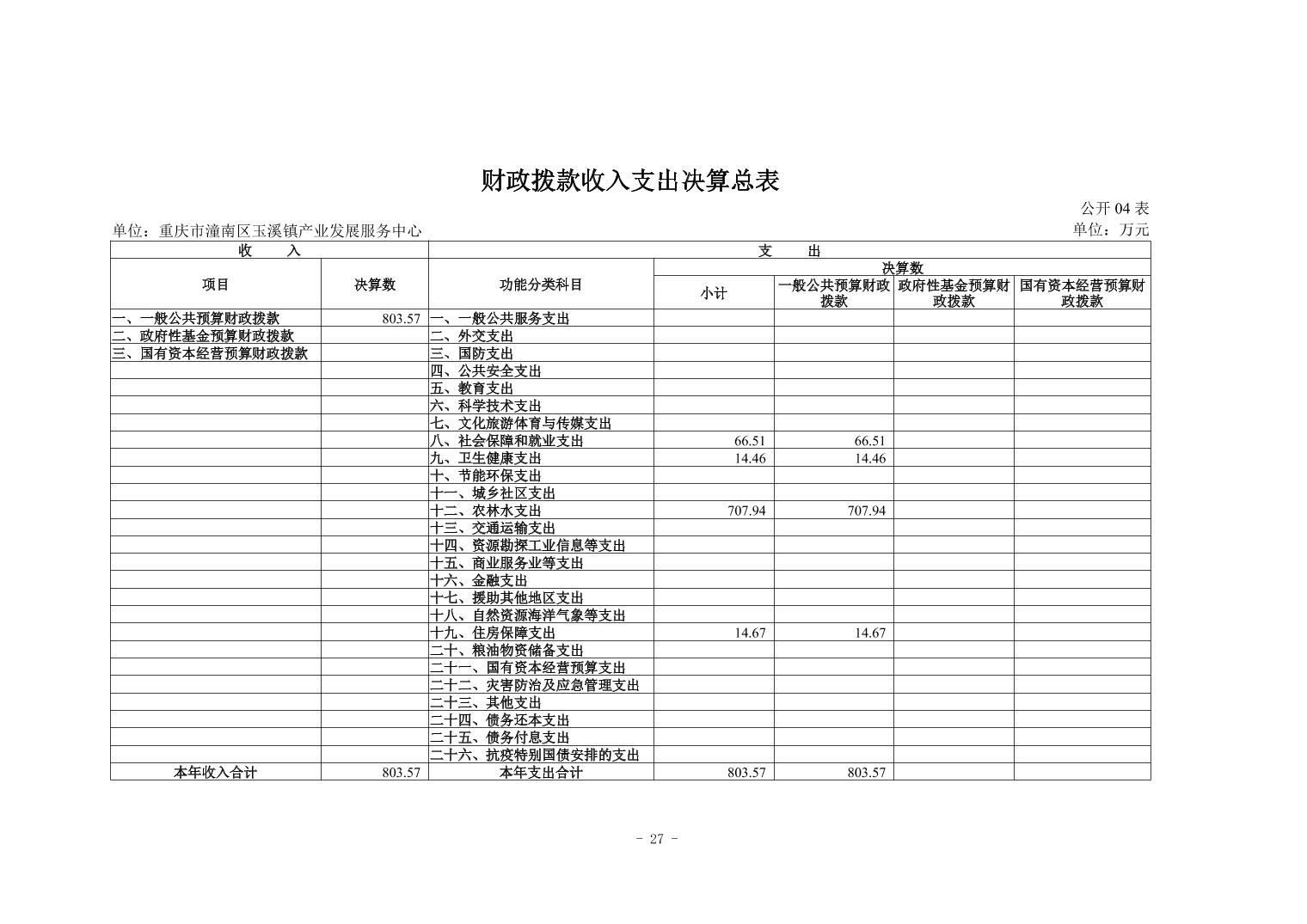 财政拨款收入支出决算总表

公开 04 表

单位：重庆市潼南区玉溪镇产业发展服务中心

单位：万元

| 收　　入 | | 支　　出 | | | | |
|---|---|---|---|---|---|---|
| 项目 | 决算数 | 功能分类科目 | 决算数 | | | |
| | | | 小计 | 一般公共预算财政拨款 | 政府性基金预算财政拨款 | 国有资本经营预算财政拨款 |
| 一、一般公共预算财政拨款 | 803.57 | 一、一般公共服务支出 | | | | |
| 二、政府性基金预算财政拨款 | | 二、外交支出 | | | | |
| 三、国有资本经营预算财政拨款 | | 三、国防支出 | | | | |
| | | 四、公共安全支出 | | | | |
| | | 五、教育支出 | | | | |
| | | 六、科学技术支出 | | | | |
| | | 七、文化旅游体育与传媒支出 | | | | |
| | | 八、社会保障和就业支出 | 66.51 | 66.51 | | |
| | | 九、卫生健康支出 | 14.46 | 14.46 | | |
| | | 十、节能环保支出 | | | | |
| | | 十一、城乡社区支出 | | | | |
| | | 十二、农林水支出 | 707.94 | 707.94 | | |
| | | 十三、交通运输支出 | | | | |
| | | 十四、资源勘探工业信息等支出 | | | | |
| | | 十五、商业服务业等支出 | | | | |
| | | 十六、金融支出 | | | | |
| | | 十七、援助其他地区支出 | | | | |
| | | 十八、自然资源海洋气象等支出 | | | | |
| | | 十九、住房保障支出 | 14.67 | 14.67 | | |
| | | 二十、粮油物资储备支出 | | | | |
| | | 二十一、国有资本经营预算支出 | | | | |
| | | 二十二、灾害防治及应急管理支出 | | | | |
| | | 二十三、其他支出 | | | | |
| | | 二十四、债务还本支出 | | | | |
| | | 二十五、债务付息支出 | | | | |
| | | 二十六、抗疫特别国债安排的支出 | | | | |
| 本年收入合计 | 803.57 | 本年支出合计 | 803.57 | 803.57 | | |

- 27 -